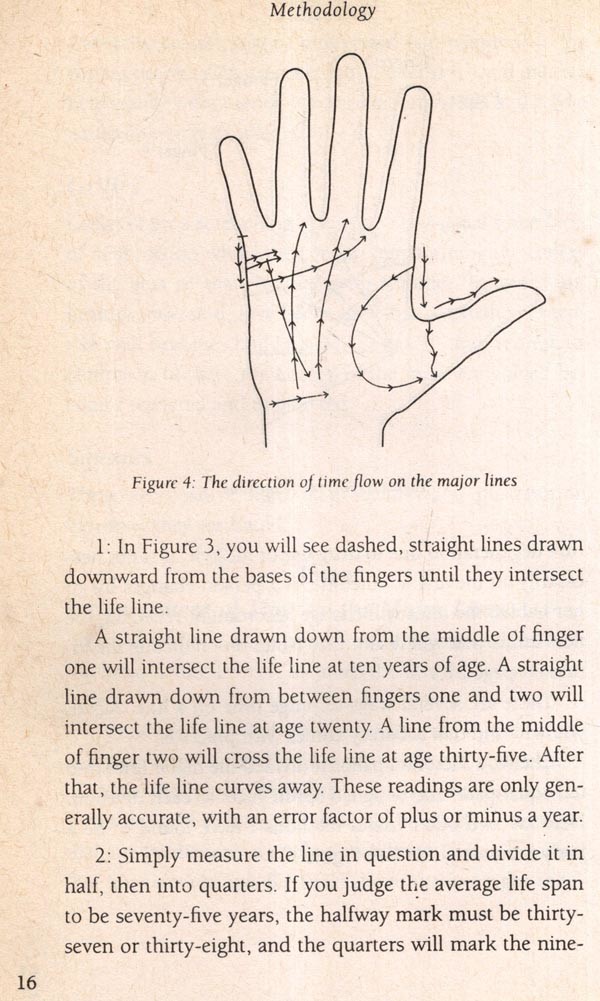 Methodology

Figure 4: The direction of time flow on the major lines

1: In Figure 3, you will see dashed, straight lines drawn downward from the bases of the fingers until they intersect the life line.

A straight line drawn down from the middle of finger one will intersect the life line at ten years of age. A straight line drawn down from between fingers one and two will intersect the life line at age twenty. A line from the middle of finger two will cross the life line at age thirty-five. After that, the life line curves away. These readings are only generally accurate, with an error factor of plus or minus a year.

2: Simply measure the line in question and divide it in half, then into quarters. If you judge the average life span to be seventy-five years, the halfway mark must be thirty-seven or thirty-eight, and the quarters will mark the nine-

16